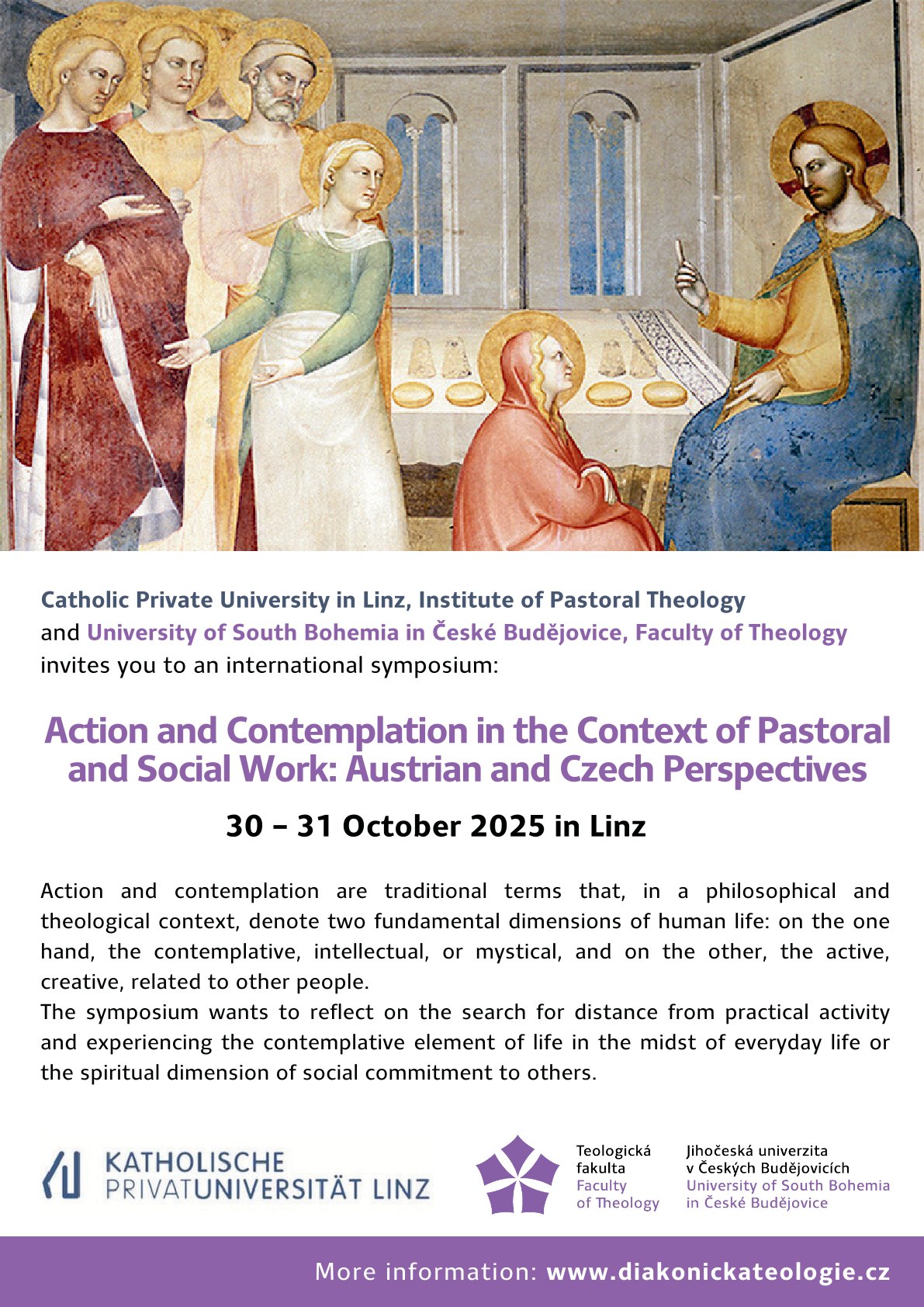 Catholic Private University in Linz, Institute of Pastoral Theology
and University of South Bohemia in České Budějovice, Faculty of Theology
invites you to an international symposium:

Action and Contemplation in the Context of Pastoral and Social Work: Austrian and Czech Perspectives

30 – 31 October 2025 in Linz

Action and contemplation are traditional terms that, in a philosophical and theological context, denote two fundamental dimensions of human life: on the one hand, the contemplative, intellectual, or mystical, and on the other, the active, creative, related to other people.
The symposium wants to reflect on the search for distance from practical activity and experiencing the contemplative element of life in the midst of everyday life or the spiritual dimension of social commitment to others.

KATHOLISCHE PRIVATUNIVERSITÄT LINZ

Teologická fakulta
Faculty of Theology

Jihočeská univerzita v Českých Budějovicích
University of South Bohemia in České Budějovice

More information: www.diakonickateologie.cz